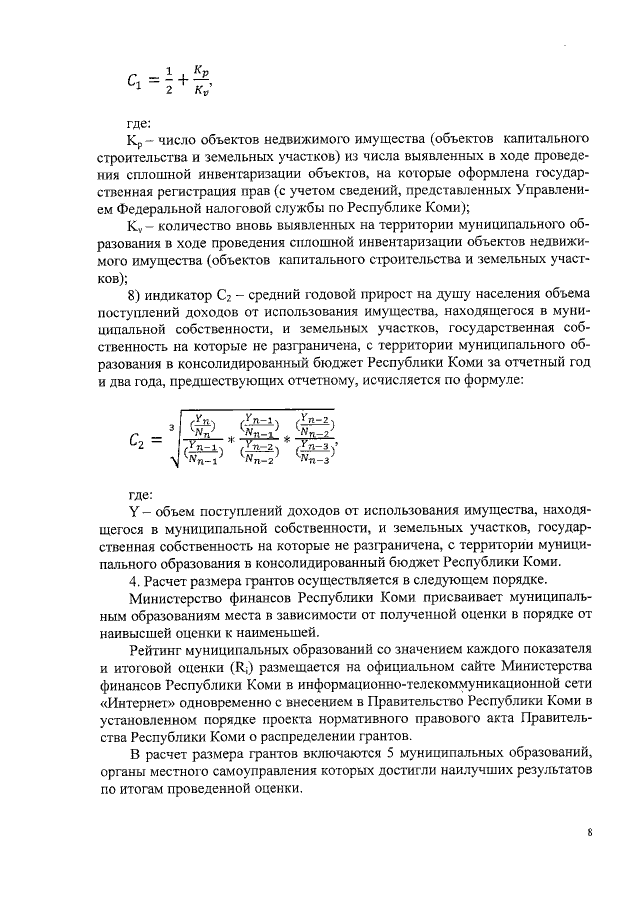 $C_1 = \frac{1}{2} + \frac{K_p}{K_v}$,

где:

$K_p$ – число объектов недвижимого имущества (объектов капитального строительства и земельных участков) из числа выявленных в ходе проведения сплошной инвентаризации объектов, на которые оформлена государственная регистрация прав (с учетом сведений, представленных Управлением Федеральной налоговой службы по Республике Коми);

$K_v$ – количество вновь выявленных на территории муниципального образования в ходе проведения сплошной инвентаризации объектов недвижимого имущества (объектов капитального строительства и земельных участков);

8) индикатор $C_2$ – средний годовой прирост на душу населения объема поступлений доходов от использования имущества, находящегося в муниципальной собственности, и земельных участков, государственная собственность на которые не разграничена, с территории муниципального образования в консолидированный бюджет Республики Коми за отчетный год и два года, предшествующих отчетному, исчисляется по формуле:

$C_2 = \sqrt[3]{\frac{(\frac{Y_n}{N_n})}{(\frac{Y_{n-1}}{N_{n-1}})} * \frac{(\frac{Y_{n-1}}{N_{n-1}})}{(\frac{Y_{n-2}}{N_{n-2}})} * \frac{(\frac{Y_{n-2}}{N_{n-2}})}{(\frac{Y_{n-3}}{N_{n-3}})}}$,

где:

Y – объем поступлений доходов от использования имущества, находящегося в муниципальной собственности, и земельных участков, государственная собственность на которые не разграничена, с территории муниципального образования в консолидированный бюджет Республики Коми.

4. Расчет размера грантов осуществляется в следующем порядке.

Министерство финансов Республики Коми присваивает муниципальным образованиям места в зависимости от полученной оценки в порядке от наивысшей оценки к наименьшей.

Рейтинг муниципальных образований со значением каждого показателя и итоговой оценки ($R_i$) размещается на официальном сайте Министерства финансов Республики Коми в информационно-телекоммуникационной сети «Интернет» одновременно с внесением в Правительство Республики Коми в установленном порядке проекта нормативного правового акта Правительства Республики Коми о распределении грантов.

В расчет размера грантов включаются 5 муниципальных образований, органы местного самоуправления которых достигли наилучших результатов по итогам проведенной оценки.

8